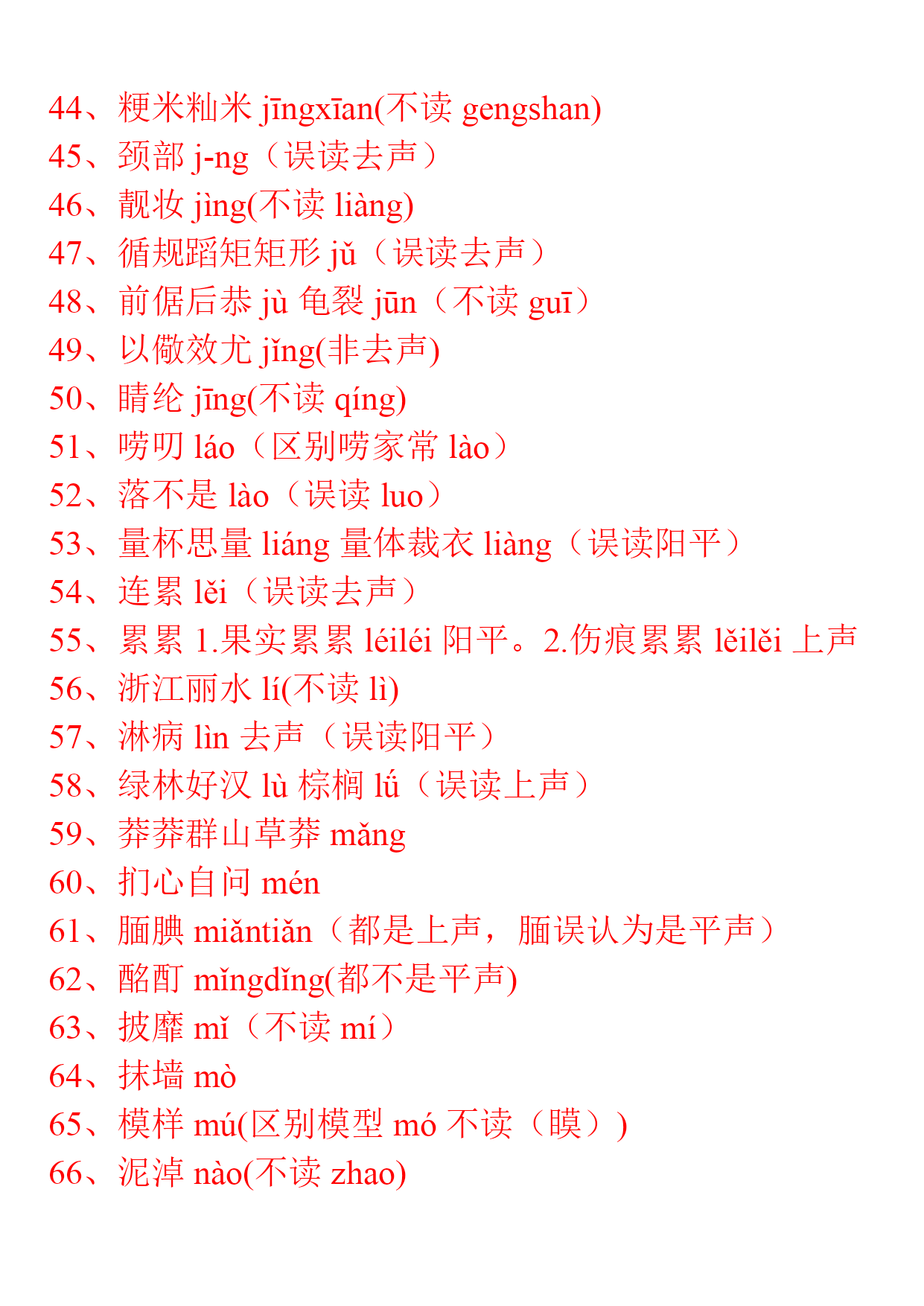 44、粳米籼米 jīngxīan(不读 gengshan)
45、颈部 j-ng（误读去声）
46、靓妆 jìng(不读 liàng)
47、循规蹈矩矩形 jǔ（误读去声）
48、前倨后恭 jù 龟裂 jūn（不读 guī）
49、以儆效尤 jǐng(非去声)
50、睛纶 jīng(不读 qíng)
51、唠叨 láo（区别唠家常 lào）
52、落不是 lào（误读 luo）
53、量杯思量 liáng 量体裁衣 liàng（误读阳平）
54、连累 lěi（误读去声）
55、累累 1.果实累累 léiléi 阳平。2.伤痕累累 lěilěi 上声
56、浙江丽水 lí(不读 lì)
57、淋病 lìn 去声（误读阳平）
58、绿林好汉 lù 棕榈 lǘ（误读上声）
59、莽莽群山草莽 mǎng
60、扪心自问 mén
61、腼腆 miǎntiǎn（都是上声，腼误认为是平声）
62、酩酊 mǐngdǐng(都不是平声)
63、披靡 mǐ（不读 mí）
64、抹墙 mò
65、模样 mú(区别模型 mó 不读（膜）)
66、泥淖 nào(不读 zhao)